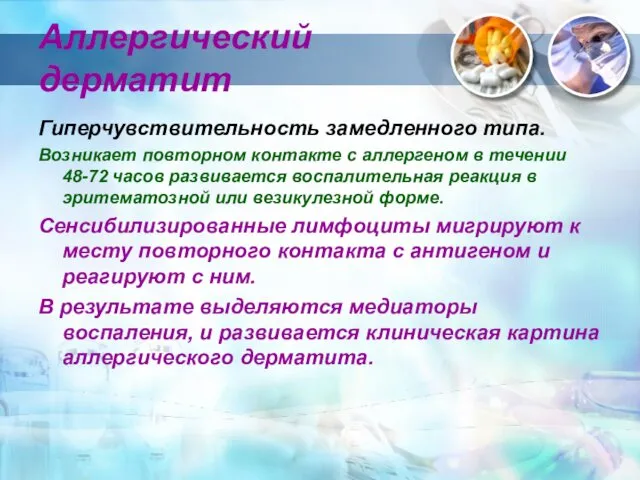 Аллергический дерматит

Гиперчувствительность замедленного типа.

Возникает повторном контакте с аллергеном в течении 48-72 часов развивается воспалительная реакция в эритематозной или везикулезной форме.

Сенсибилизированные лимфоциты мигрируют к месту повторного контакта с антигеном и реагируют с ним.

В результате выделяются медиаторы воспаления, и развивается клиническая картина аллергического дерматита.